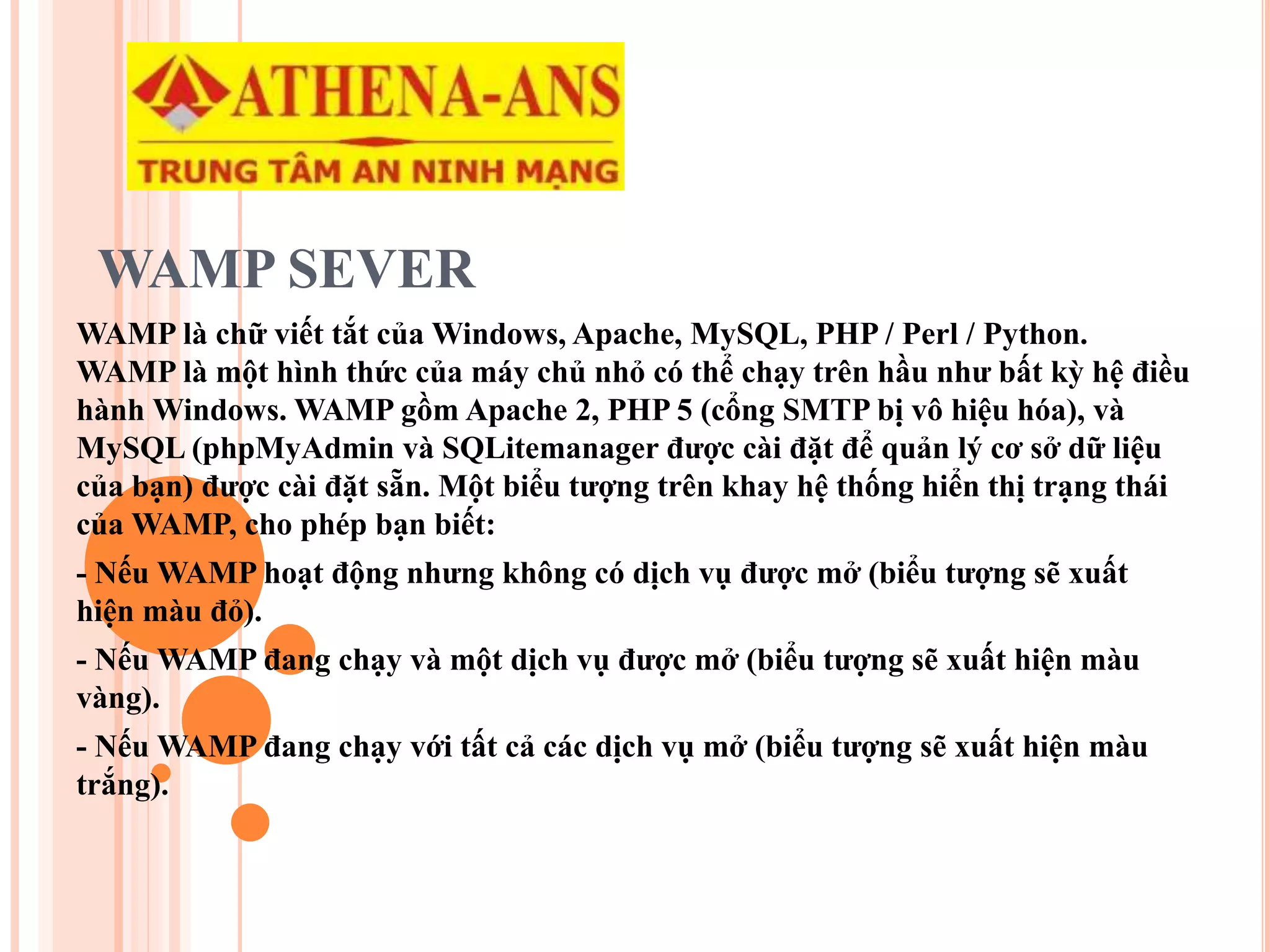 ATHENA-ANS
TRUNG TÂM AN NINH MẠNG

WAMP SEVER

WAMP là chữ viết tắt của Windows, Apache, MySQL, PHP / Perl / Python. WAMP là một hình thức của máy chủ nhỏ có thể chạy trên hầu như bất kỳ hệ điều hành Windows. WAMP gồm Apache 2, PHP 5 (cổng SMTP bị vô hiệu hóa), và MySQL (phpMyAdmin và SQLitemanager được cài đặt để quản lý cơ sở dữ liệu của bạn) được cài đặt sẵn. Một biểu tượng trên khay hệ thống hiển thị trạng thái của WAMP, cho phép bạn biết:

- Nếu WAMP hoạt động nhưng không có dịch vụ được mở (biểu tượng sẽ xuất hiện màu đỏ).

- Nếu WAMP đang chạy và một dịch vụ được mở (biểu tượng sẽ xuất hiện màu vàng).

- Nếu WAMP đang chạy với tất cả các dịch vụ mở (biểu tượng sẽ xuất hiện màu trắng).